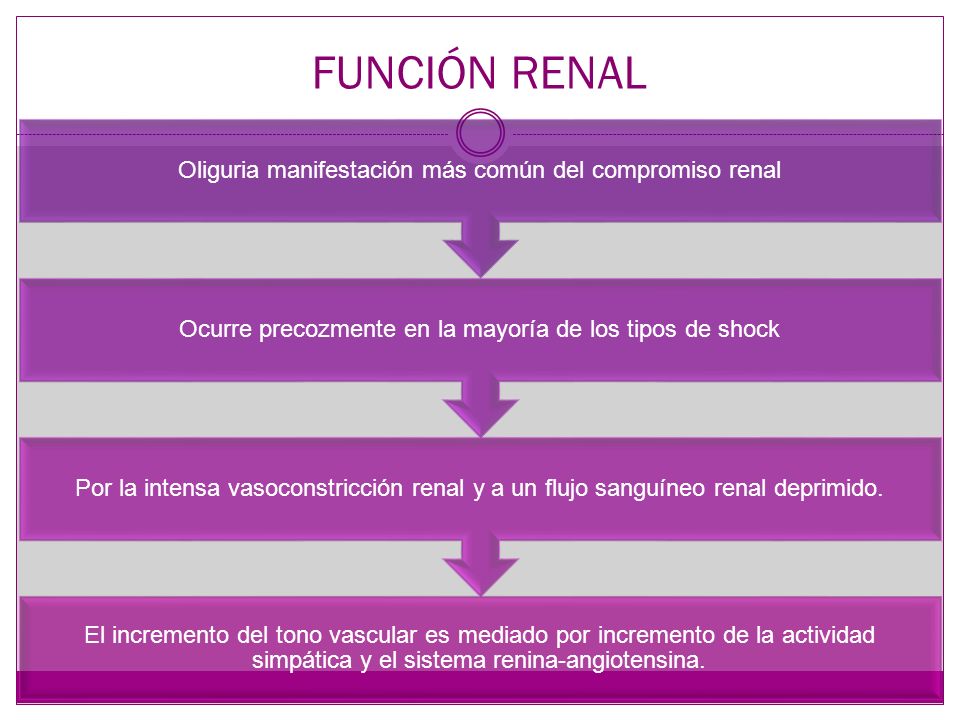 FUNCIÓN RENAL

Oliguria manifestación más común del compromiso renal

Ocurre precozmente en la mayoría de los tipos de shock

Por la intensa vasoconstricción renal y a un flujo sanguíneo renal deprimido.

El incremento del tono vascular es mediado por incremento de la actividad simpática y el sistema renina-angiotensina.